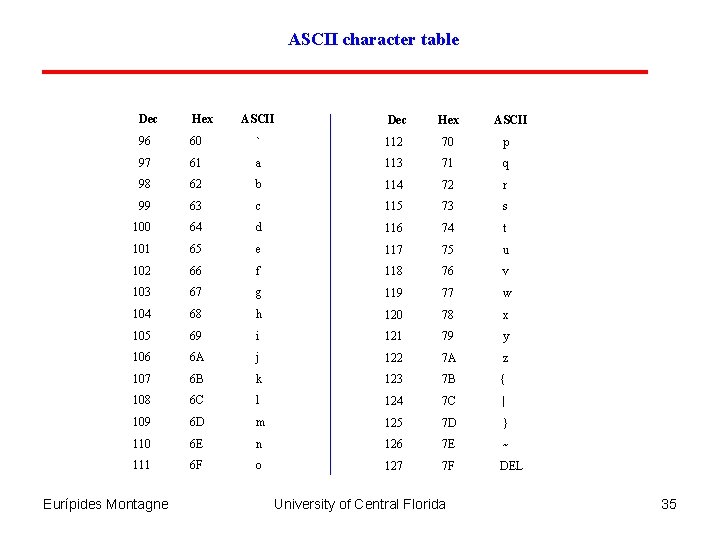 ASCII character table

| Dec | Hex | ASCII |
|---|---|---|
| 96 | 60 | ` |
| 97 | 61 | a |
| 98 | 62 | b |
| 99 | 63 | c |
| 100 | 64 | d |
| 101 | 65 | e |
| 102 | 66 | f |
| 103 | 67 | g |
| 104 | 68 | h |
| 105 | 69 | i |
| 106 | 6A | j |
| 107 | 6B | k |
| 108 | 6C | l |
| 109 | 6D | m |
| 110 | 6E | n |
| 111 | 6F | o |

| Dec | Hex | ASCII |
|---|---|---|
| 112 | 70 | p |
| 113 | 71 | q |
| 114 | 72 | r |
| 115 | 73 | s |
| 116 | 74 | t |
| 117 | 75 | u |
| 118 | 76 | v |
| 119 | 77 | w |
| 120 | 78 | x |
| 121 | 79 | y |
| 122 | 7A | z |
| 123 | 7B | { |
| 124 | 7C | \| |
| 125 | 7D | } |
| 126 | 7E | ~ |
| 127 | 7F | DEL |

Eurípides Montagne University of Central Florida 35